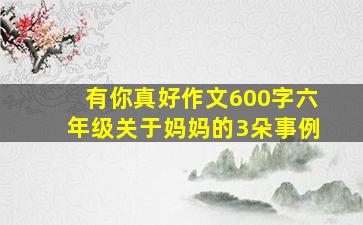 有你真好作文600字六年级关于妈妈的3朵事例